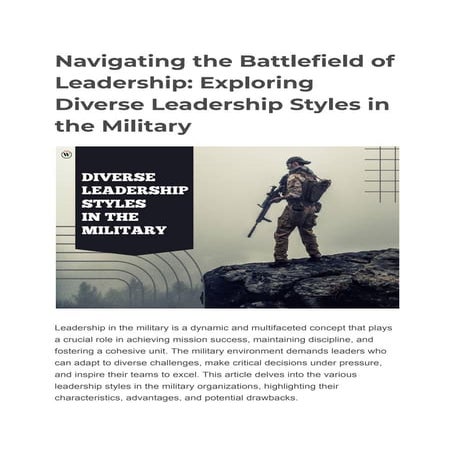 Navigating the Battlefield of Leadership: Exploring Diverse Leadership Styles in the Military

W

DIVERSE LEADERSHIP STYLES IN THE MILITARY

Leadership in the military is a dynamic and multifaceted concept that plays a crucial role in achieving mission success, maintaining discipline, and fostering a cohesive unit. The military environment demands leaders who can adapt to diverse challenges, make critical decisions under pressure, and inspire their teams to excel. This article delves into the various leadership styles in the military organizations, highlighting their characteristics, advantages, and potential drawbacks.